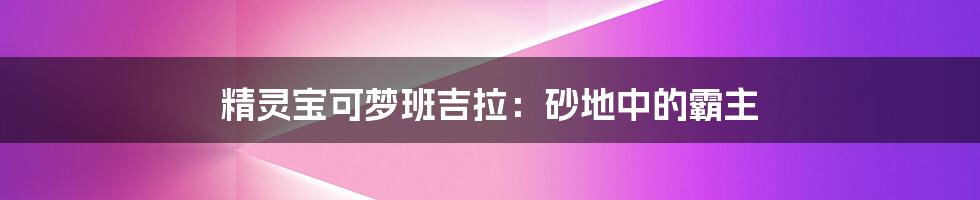 精灵宝可梦班吉拉：砂地中的霸主